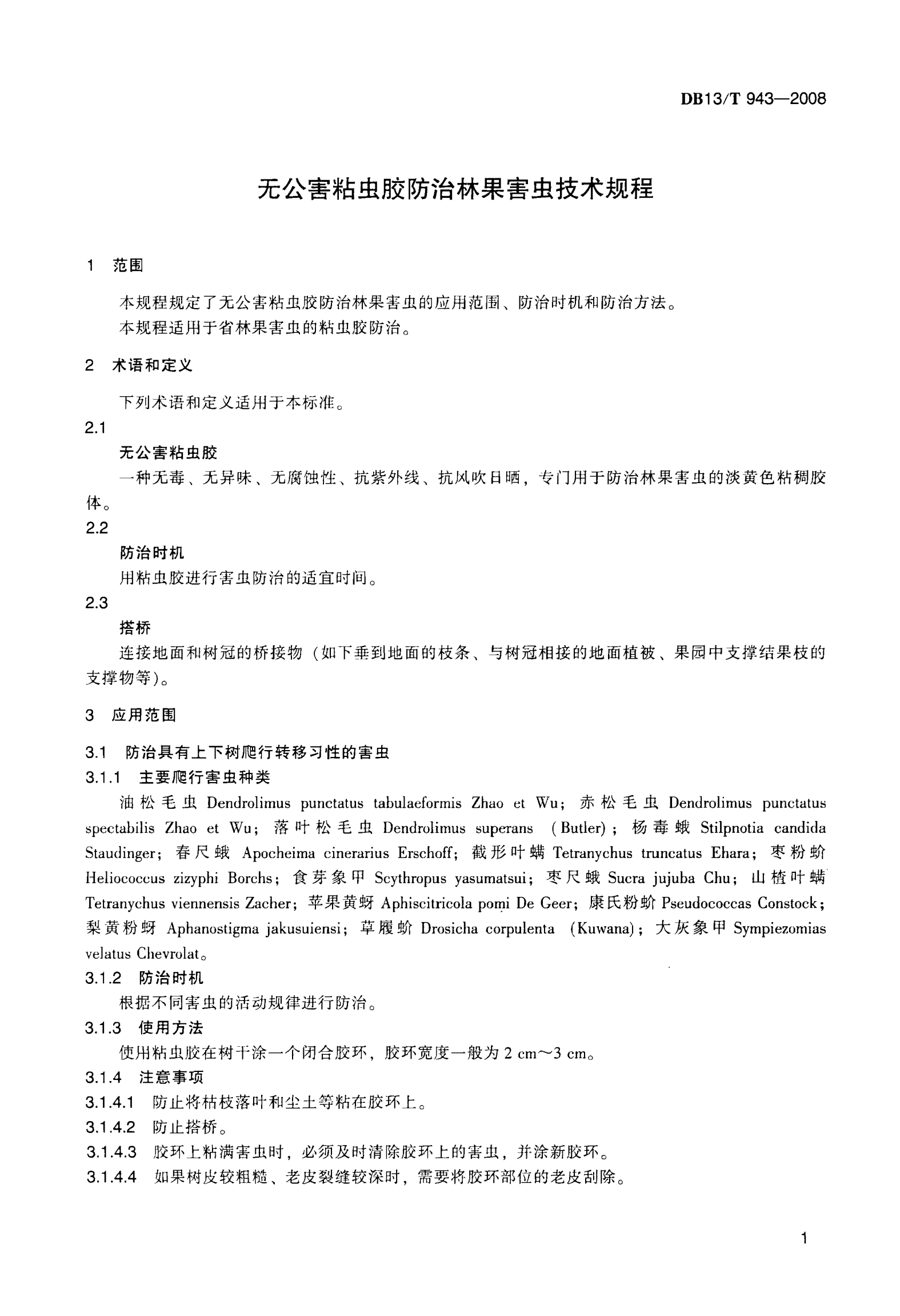 DB13/T 943—2008

无公害粘虫胶防治林果害虫技术规程

1 范围

本规程规定了无公害粘虫胶防治林果害虫的应用范围、防治时机和防治方法。
本规程适用于省林果害虫的粘虫胶防治。

2 术语和定义

下列术语和定义适用于本标准。

2.1
无公害粘虫胶
一种无毒、无异味、无腐蚀性、抗紫外线、抗风吹日晒，专门用于防治林果害虫的淡黄色粘稠胶体。

2.2
防治时机
用粘虫胶进行害虫防治的适宜时间。

2.3
搭桥
连接地面和树冠的桥接物（如下垂到地面的枝条、与树冠相接的地面植被、果园中支撑结果枝的支撑物等）。

3 应用范围

3.1 防治具有上下树爬行转移习性的害虫
3.1.1 主要爬行害虫种类
油松毛虫 Dendrolimus punctatus tabulaeformis Zhao et Wu；赤松毛虫 Dendrolimus punctatus spectabilis Zhao et Wu；落叶松毛虫 Dendrolimus superans (Butler)；杨毒蛾 Stilpnotia candida Staudinger；春尺蛾 Apocheima cinerarius Erschoff；截形叶螨 Tetranychus truncatus Ehara；枣粉蚧 Heliococcus zizyphi Borchs；食芽象甲 Scythropus yasumatsui；枣尺蛾 Sucra jujuba Chu；山楂叶螨 Tetranychus viennensis Zacher；苹果黄蚜 Aphiscitricola pomi De Geer；康氏粉蚧 Pseudococcas Constock；梨黄粉蚜 Aphanostigma jakusuiensi；草履蚧 Drosicha corpulenta (Kuwana)；大灰象甲 Sympiezomias velatus Chevrolat。
3.1.2 防治时机
根据不同害虫的活动规律进行防治。
3.1.3 使用方法
使用粘虫胶在树干涂一个闭合胶环，胶环宽度一般为 2 cm～3 cm。
3.1.4 注意事项
3.1.4.1 防止将枯枝落叶和尘土等粘在胶环上。
3.1.4.2 防止搭桥。
3.1.4.3 胶环上粘满害虫时，必须及时清除胶环上的害虫，并涂新胶环。
3.1.4.4 如果树皮较粗糙、老皮裂缝较深时，需要将胶环部位的老皮刮除。

1